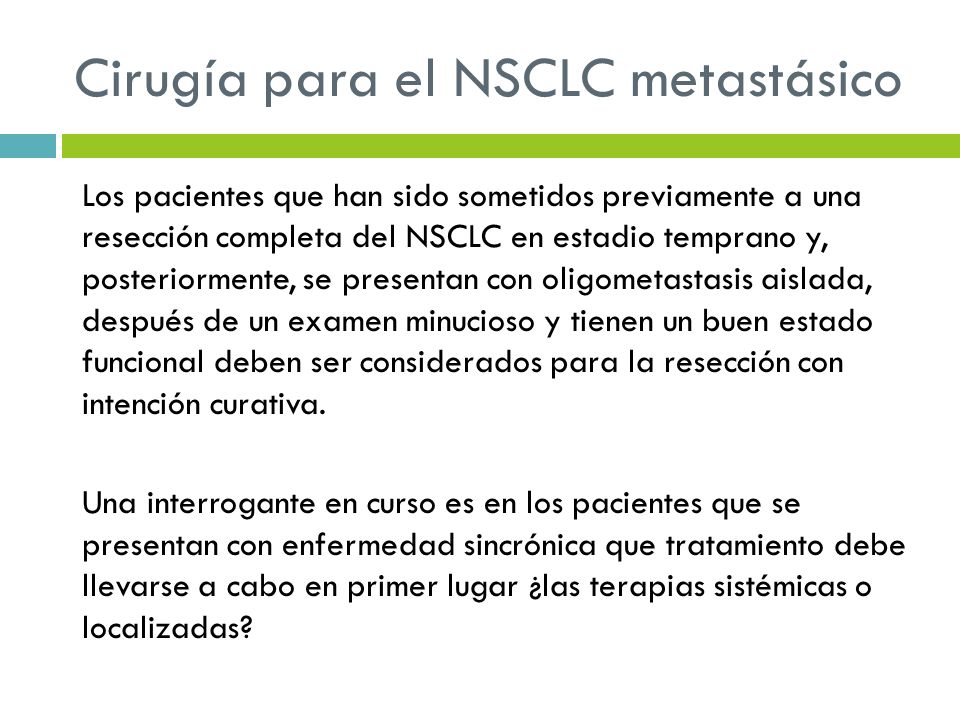 Cirugía para el NSCLC metastásico

Los pacientes que han sido sometidos previamente a una resección completa del NSCLC en estadio temprano y, posteriormente, se presentan con oligometastasis aislada, después de un examen minucioso y tienen un buen estado funcional deben ser considerados para la resección con intención curativa.

Una interrogante en curso es en los pacientes que se presentan con enfermedad sincrónica que tratamiento debe llevarse a cabo en primer lugar ¿las terapias sistémicas o localizadas?